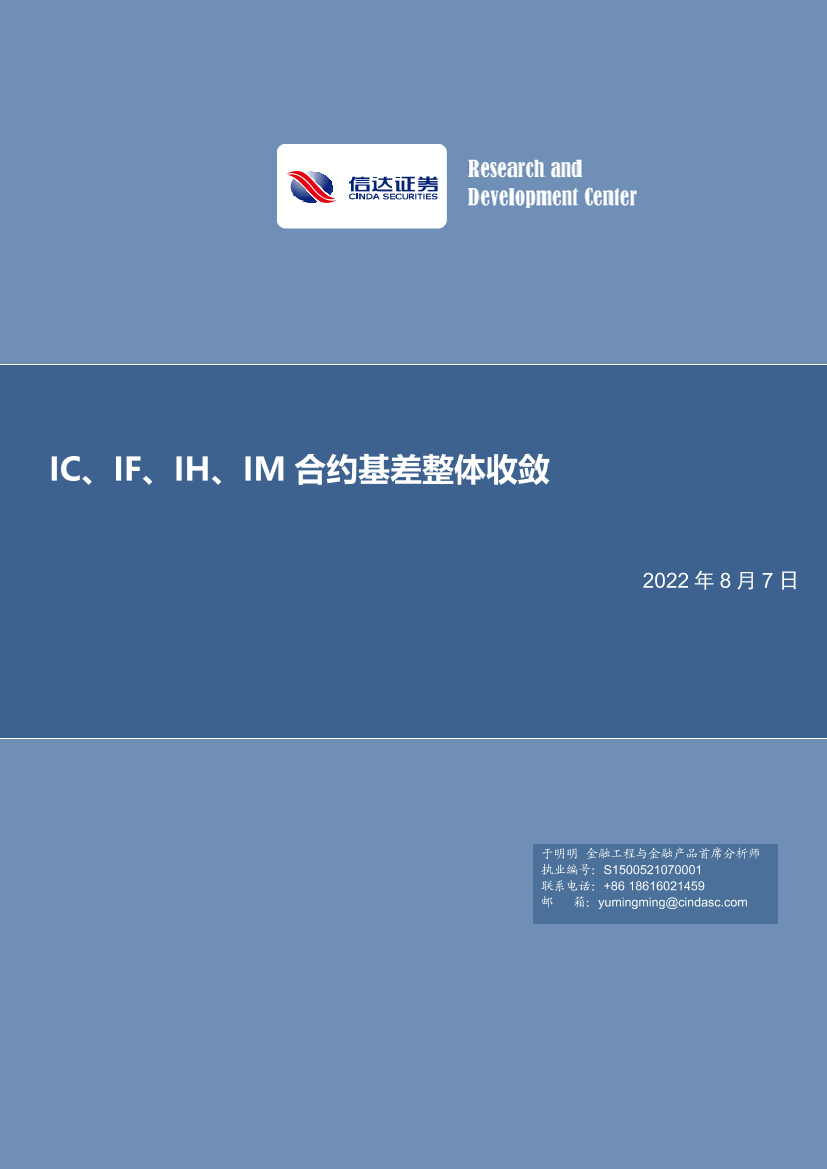 信达证券
CINDA SECURITIES

Research and Development Center

IC、IF、IH、IM 合约基差整体收敛

2022 年 8 月 7 日

于明明 金融工程与金融产品首席分析师
执业编号：S1500521070001
联系电话：+86 18616021459
邮 箱：yumingming@cindasc.com